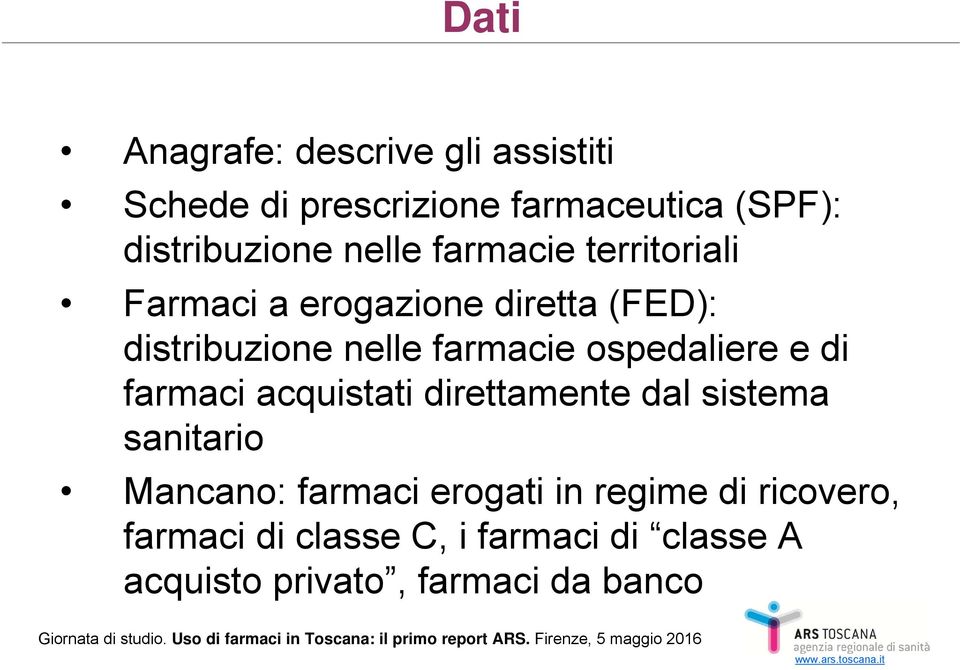 Dati

• Anagrafe: descrive gli assistiti

• Schede di prescrizione farmaceutica (SPF): distribuzione nelle farmacie territoriali

• Farmaci a erogazione diretta (FED): distribuzione nelle farmacie ospedaliere e di farmaci acquistati direttamente dal sistema sanitario

• Mancano: farmaci erogati in regime di ricovero, farmaci di classe C, i farmaci di “classe A acquisto privato”, farmaci da banco

Giornata di studio. Uso di farmaci in Toscana: il primo report ARS. Firenze, 5 maggio 2016

ARS TOSCANA
agenzia regionale di sanità
www.ars.toscana.it